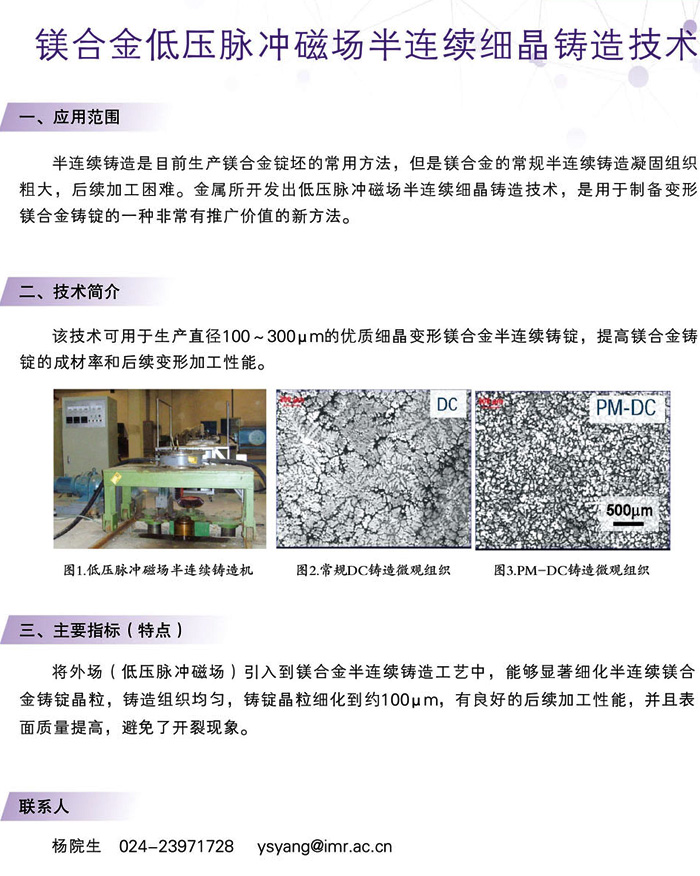 镁合金低压脉冲磁场半连续细晶铸造技术

一、应用范围

半连续铸造是目前生产镁合金锭坯的常用方法，但是镁合金的常规半连续铸造凝固组织粗大，后续加工困难。金属所开发出低压脉冲磁场半连续细晶铸造技术，是用于制备变形镁合金铸锭的一种非常有推广价值的新方法。

二、技术简介

该技术可用于生产直径100～300μm的优质细晶变形镁合金半连续铸锭，提高镁合金铸锭的成材率和后续变形加工性能。

DC

PM-DC

500μm

图1.低压脉冲磁场半连续铸造机

图2.常规DC铸造微观组织

图3.PM-DC铸造微观组织

三、主要指标（特点）

将外场（低压脉冲磁场）引入到镁合金半连续铸造工艺中，能够显著细化半连续镁合金铸锭晶粒，铸造组织均匀，铸锭晶粒细化到约100μm，有良好的后续加工性能，并且表面质量提高，避免了开裂现象。

联系人

杨院生　024-23971728　ysyang@imr.ac.cn